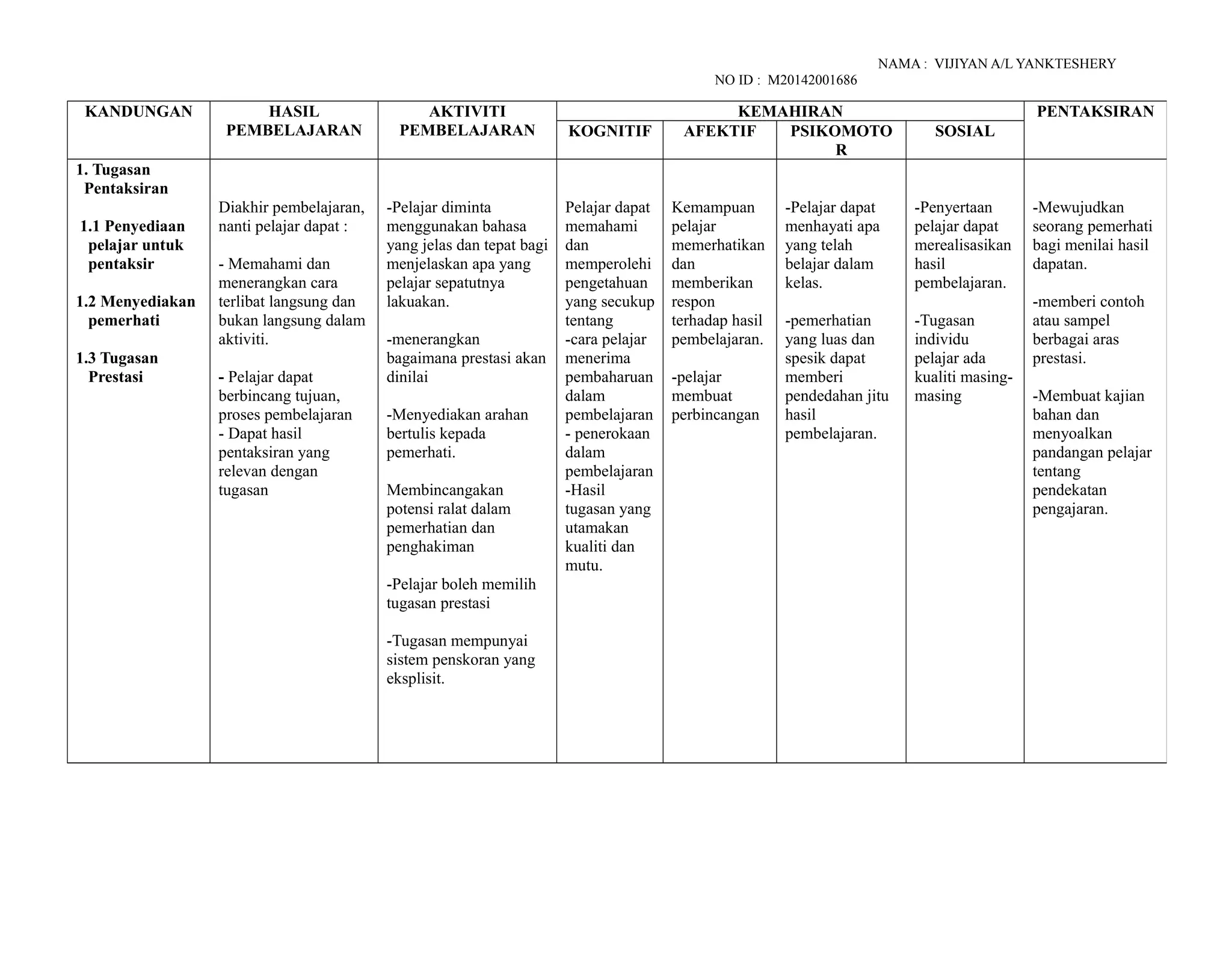 NAMA : VIJIYAN A/L YANKTESHERY

NO ID : M20142001686

| KANDUNGAN | HASIL PEMBELAJARAN | AKTIVITI PEMBELAJARAN | KEMAHIRAN |  |  |  | PENTAKSIRAN |
|---|---|---|---|---|---|---|---|
|  |  |  | KOGNITIF | AFEKTIF | PSIKOMOTOR | SOSIAL |  |
| 1. Tugasan Pentaksiran 1.1 Penyediaan pelajar untuk pentaksir 1.2 Menyediakan pemerhati 1.3 Tugasan Prestasi | Diakhir pembelajaran, nanti pelajar dapat : - Memahami dan menerangkan cara terlibat langsung dan bukan langsung dalam aktiviti. - Pelajar dapat berbincang tujuan, proses pembelajaran - Dapat hasil pentaksiran yang relevan dengan tugasan | -Pelajar diminta menggunakan bahasa yang jelas dan tepat bagi menjelaskan apa yang pelajar sepatutnya lakuakan. -menerangkan bagaimana prestasi akan dinilai -Menyediakan arahan bertulis kepada pemerhati. Membincangakan potensi ralat dalam pemerhatian dan penghakiman -Pelajar boleh memilih tugasan prestasi -Tugasan mempunyai sistem penskoran yang eksplisit. | Pelajar dapat memahami dan memperolehi pengetahuan yang secukup tentang -cara pelajar menerima pembaharuan dalam pembelajaran - penerokaan dalam pembelajaran -Hasil tugasan yang utamakan kualiti dan mutu. | Kemampuan pelajar memerhatikan dan memberikan respon terhadap hasil pembelajaran. -pelajar membuat perbincangan | -Pelajar dapat menhayati apa yang telah belajar dalam kelas. -pemerhatian yang luas dan spesik dapat memberi pendedahan jitu hasil pembelajaran. | -Penyertaan pelajar dapat merealisasikan hasil pembelajaran. -Tugasan individu pelajar ada kualiti masing-masing | -Mewujudkan seorang pemerhati bagi menilai hasil dapatan. -memberi contoh atau sampel berbagai aras prestasi. -Membuat kajian bahan dan menyoalkan pandangan pelajar tentang pendekatan pengajaran. |